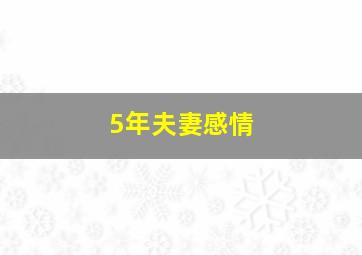 5年夫妻感情